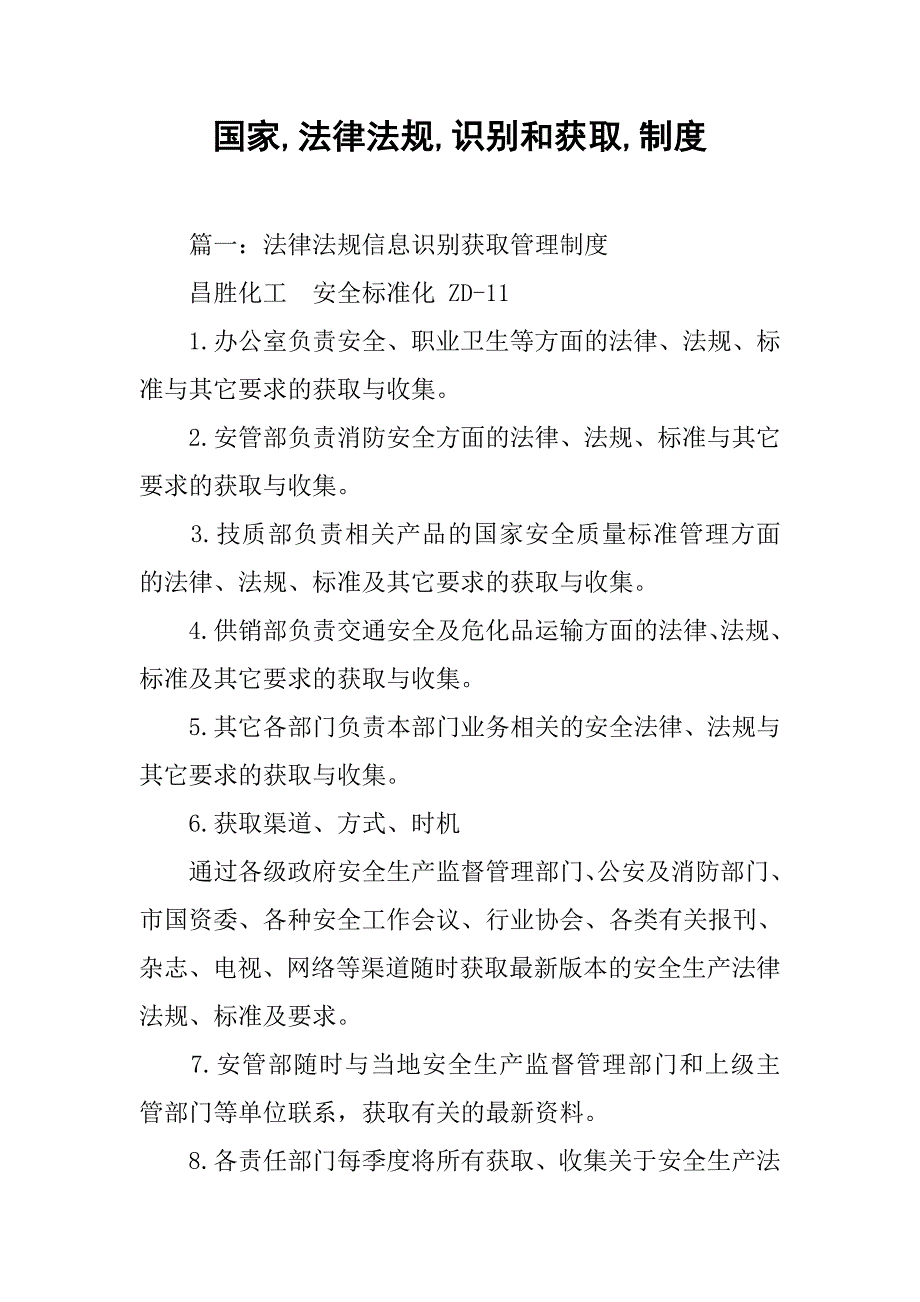 国家,法律法规,识别和获取,制度

篇一：法律法规信息识别获取管理制度

昌胜化工　安全标准化 ZD-11

1.办公室负责安全、职业卫生等方面的法律、法规、标准与其它要求的获取与收集。

2.安管部负责消防安全方面的法律、法规、标准与其它要求的获取与收集。

3.技质部负责相关产品的国家安全质量标准管理方面的法律、法规、标准及其它要求的获取与收集。

4.供销部负责交通安全及危化品运输方面的法律、法规、标准及其它要求的获取与收集。

5.其它各部门负责本部门业务相关的安全法律、法规与其它要求的获取与收集。

6.获取渠道、方式、时机

通过各级政府安全生产监督管理部门、公安及消防部门、市国资委、各种安全工作会议、行业协会、各类有关报刊、杂志、电视、网络等渠道随时获取最新版本的安全生产法律法规、标准及要求。

7.安管部随时与当地安全生产监督管理部门和上级主管部门等单位联系，获取有关的最新资料。

8.各责任部门每季度将所有获取、收集关于安全生产法